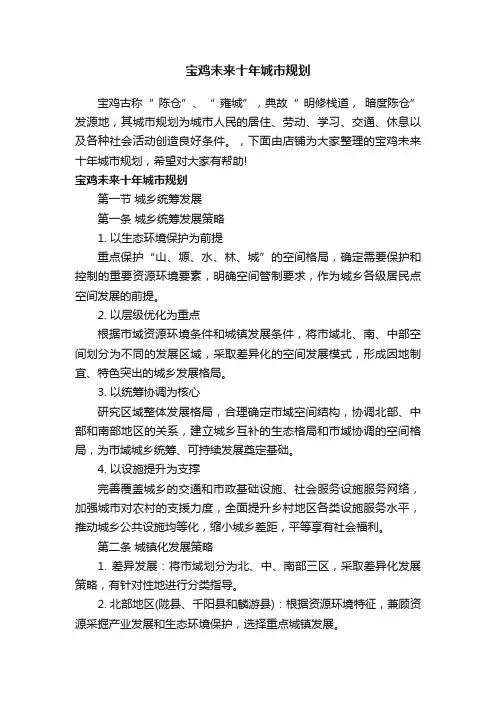 宝鸡未来十年城市规划

宝鸡古称“陈仓”、“雍城”，典故“明修栈道，暗度陈仓”发源地，其城市规划为城市人民的居住、劳动、学习、交通、休息以及各种社会活动创造良好条件。，下面由店铺为大家整理的宝鸡未来十年城市规划，希望对大家有帮助!

宝鸡未来十年城市规划

第一节 城乡统筹发展

第一条 城乡统筹发展策略

1. 以生态环境保护为前提

重点保护“山、塬、水、林、城”的空间格局，确定需要保护和控制的重要资源环境要素，明确空间管制要求，作为城乡各级居民点空间发展的前提。

2. 以层级优化为重点

根据市域资源环境条件和城镇发展条件，将市域北、南、中部空间划分为不同的发展区域，采取差异化的空间发展模式，形成因地制宜、特色突出的城乡发展格局。

3. 以统筹协调为核心

研究区域整体发展格局，合理确定市域空间结构，协调北部、中部和南部地区的关系，建立城乡互补的生态格局和市域协调的空间格局，为市域城乡统筹、可持续发展奠定基础。

4. 以设施提升为支撑

完善覆盖城乡的交通和市政基础设施、社会服务设施服务网络，加强城市对农村的支援力度，全面提升乡村地区各类设施服务水平，推动城乡公共设施均等化，缩小城乡差距，平等享有社会福利。

第二条 城镇化发展策略

1. 差异发展：将市域划分为北、中、南部三区，采取差异化发展策略，有针对性地进行分类指导。

2. 北部地区(陇县、千阳县和麟游县)：根据资源环境特征，兼顾资源采掘产业发展和生态环境保护，选择重点城镇发展。